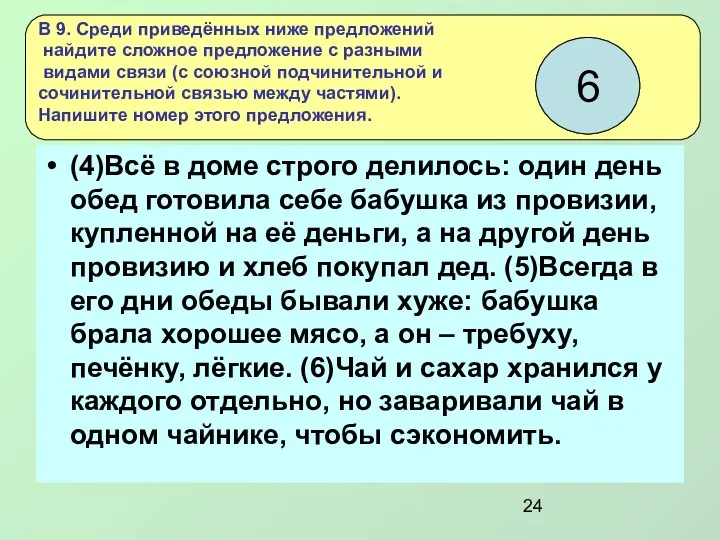 В 9. Среди приведённых ниже предложений найдите сложное предложение с разными видами связи (с союзной подчинительной и сочинительной связью между частями). Напишите номер этого предложения.

6

• (4)Всё в доме строго делилось: один день обед готовила себе бабушка из провизии, купленной на её деньги, а на другой день провизию и хлеб покупал дед. (5)Всегда в его дни обеды бывали хуже: бабушка брала хорошее мясо, а он – требуху, печёнку, лёгкие. (6)Чай и сахар хранился у каждого отдельно, но заваривали чай в одном чайнике, чтобы сэкономить.

24